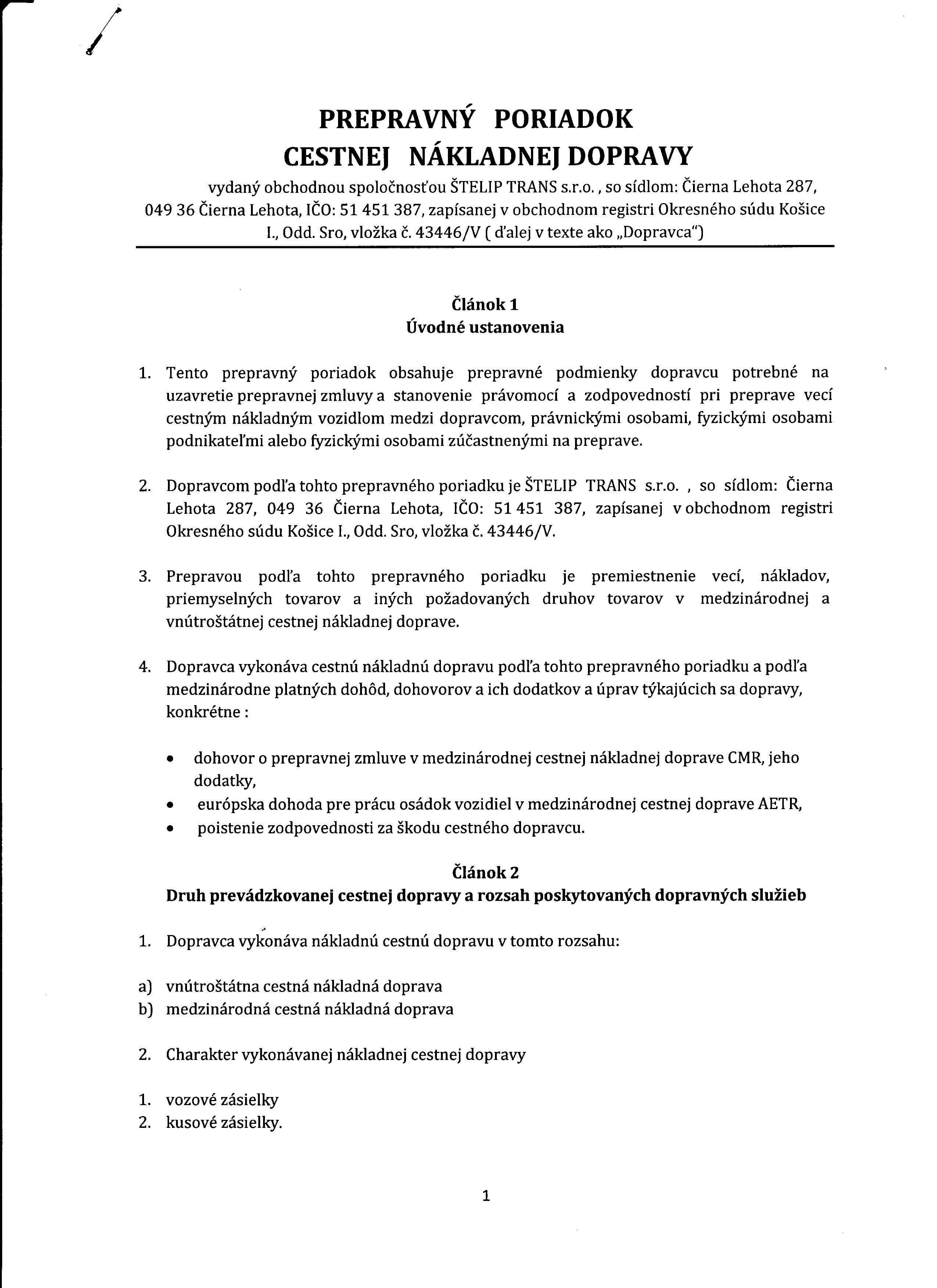 PREPRAVNÝ PORIADOK
CESTNEJ NÁKLADNEJ DOPRAVY

vydaný obchodnou spoločnosťou ŠTELIP TRANS s.r.o. , so sídlom: Čierna Lehota 287, 049 36 Čierna Lehota, IČO: 51 451 387, zapísanej v obchodnom registri Okresného súdu Košice I., Odd. Sro, vložka č. 43446/V ( ďalej v texte ako „Dopravca")

Článok 1
Úvodné ustanovenia

1. Tento prepravný poriadok obsahuje prepravné podmienky dopravcu potrebné na uzavretie prepravnej zmluvy a stanovenie právomocí a zodpovedností pri preprave vecí cestným nákladným vozidlom medzi dopravcom, právnickými osobami, fyzickými osobami podnikateľmi alebo fyzickými osobami zúčastnenými na preprave.

2. Dopravcom podľa tohto prepravného poriadku je ŠTELIP TRANS s.r.o. , so sídlom: Čierna Lehota 287, 049 36 Čierna Lehota, IČO: 51 451 387, zapísanej v obchodnom registri Okresného súdu Košice I., Odd. Sro, vložka č. 43446/V.

3. Prepravou podľa tohto prepravného poriadku je premiestnenie vecí, nákladov, priemyselných tovarov a iných požadovaných druhov tovarov v medzinárodnej a vnútroštátnej cestnej nákladnej doprave.

4. Dopravca vykonáva cestnú nákladnú dopravu podľa tohto prepravného poriadku a podľa medzinárodne platných dohôd, dohovorov a ich dodatkov a úprav týkajúcich sa dopravy, konkrétne :

• dohovor o prepravnej zmluve v medzinárodnej cestnej nákladnej doprave CMR, jeho dodatky,
• európska dohoda pre prácu osádok vozidiel v medzinárodnej cestnej doprave AETR,
• poistenie zodpovednosti za škodu cestného dopravcu.

Článok 2
Druh prevádzkovanej cestnej dopravy a rozsah poskytovaných dopravných služieb

1. Dopravca vykonáva nákladnú cestnú dopravu v tomto rozsahu:

a) vnútroštátna cestná nákladná doprava
b) medzinárodná cestná nákladná doprava

2. Charakter vykonávanej nákladnej cestnej dopravy

1. vozové zásielky
2. kusové zásielky.

1